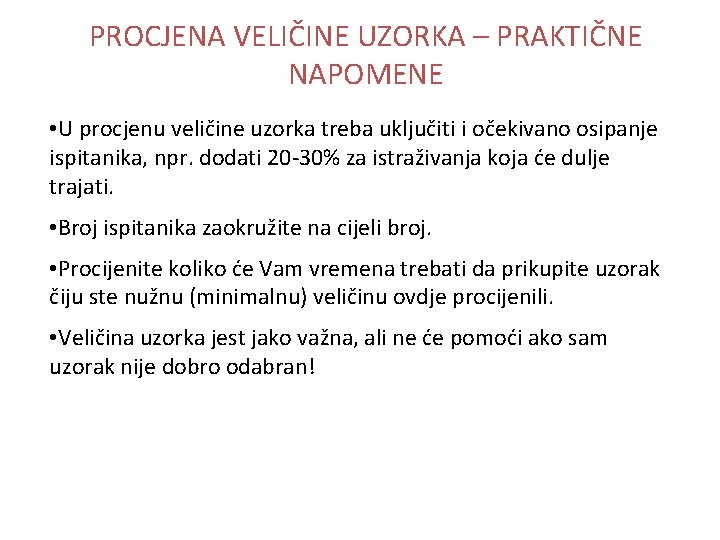 PROCJENA VELIČINE UZORKA – PRAKTIČNE NAPOMENE

•U procjenu veličine uzorka treba uključiti i očekivano osipanje ispitanika, npr. dodati 20-30% za istraživanja koja će dulje trajati.

•Broj ispitanika zaokružite na cijeli broj.

•Procijenite koliko će Vam vremena trebati da prikupite uzorak čiju ste nužnu (minimalnu) veličinu ovdje procijenili.

•Veličina uzorka jest jako važna, ali ne će pomoći ako sam uzorak nije dobro odabran!